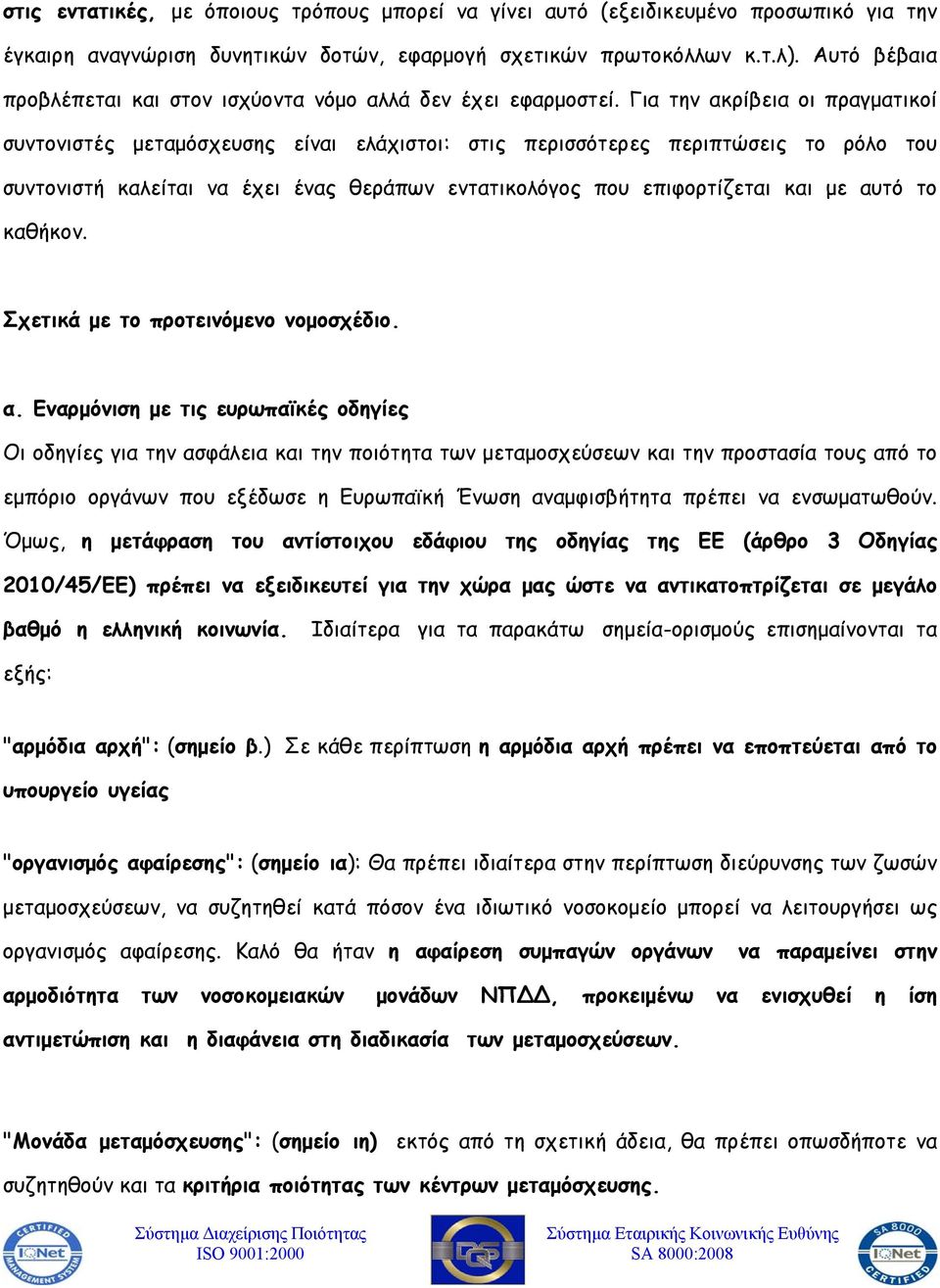 στις εντατικές, με όποιους τρόπους μπορεί να γίνει αυτό (εξειδικευμένο προσωπικό για την έγκαιρη αναγνώριση δυνητικών δοτών, εφαρμογή σχετικών πρωτοκόλλων κ.τ.λ). Αυτό βέβαια προβλέπεται και στον ισχύοντα νόμο αλλά δεν έχει εφαρμοστεί. Για την ακρίβεια οι πραγματικοί συντονιστές μεταμόσχευσης είναι ελάχιστοι: στις περισσότερες περιπτώσεις το ρόλο του συντονιστή καλείται να έχει ένας θεράπων εντατικολόγος που επιφορτίζεται και με αυτό το καθήκον.

Σχετικά με το προτεινόμενο νομοσχέδιο.

α. Εναρμόνιση με τις ευρωπαϊκές οδηγίες

Οι οδηγίες για την ασφάλεια και την ποιότητα των μεταμοσχεύσεων και την προστασία τους από το εμπόριο οργάνων που εξέδωσε η Ευρωπαϊκή Ένωση αναμφισβήτητα πρέπει να ενσωματωθούν. Όμως, η μετάφραση του αντίστοιχου εδάφιου της οδηγίας της ΕΕ (άρθρο 3 Οδηγίας 2010/45/ΕΕ) πρέπει να εξειδικευτεί για την χώρα μας ώστε να αντικατοπτρίζεται σε μεγάλο βαθμό η ελληνική κοινωνία. Ιδιαίτερα για τα παρακάτω σημεία-ορισμούς επισημαίνονται τα εξής:

"αρμόδια αρχή": (σημείο β.) Σε κάθε περίπτωση η αρμόδια αρχή πρέπει να εποπτεύεται από το υπουργείο υγείας

"οργανισμός αφαίρεσης": (σημείο ια): Θα πρέπει ιδιαίτερα στην περίπτωση διεύρυνσης των ζωσών μεταμοσχεύσεων, να συζητηθεί κατά πόσον ένα ιδιωτικό νοσοκομείο μπορεί να λειτουργήσει ως οργανισμός αφαίρεσης. Καλό θα ήταν η αφαίρεση συμπαγών οργάνων να παραμείνει στην αρμοδιότητα των νοσοκομειακών μονάδων ΝΠΔΔ, προκειμένω να ενισχυθεί η ίση αντιμετώπιση και η διαφάνεια στη διαδικασία των μεταμοσχεύσεων.

"Μονάδα μεταμόσχευσης": (σημείο ιη) εκτός από τη σχετική άδεια, θα πρέπει οπωσδήποτε να συζητηθούν και τα κριτήρια ποιότητας των κέντρων μεταμόσχευσης.

CERTIFIED IQNet MANAGEMENT SYSTEM
Σύστημα Διαχείρισης Ποιότητας
ISO 9001:2000
DQS
Σύστημα Εταιρικής Κοινωνικής Ευθύνης
SA 8000:2008
SA 8000 IQNet CERTIFIED